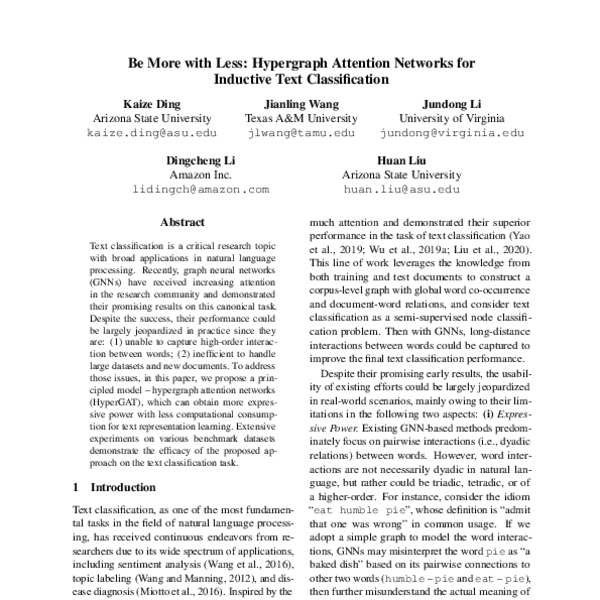 Be More with Less: Hypergraph Attention Networks for Inductive Text Classification

Kaize Ding
Arizona State University
kaize.ding@asu.edu

Jianling Wang
Texas A&M University
jlwang@tamu.edu

Jundong Li
University of Virginia
jundong@virginia.edu

Dingcheng Li
Amazon Inc.
lidingch@amazon.com

Huan Liu
Arizona State University
huan.liu@asu.edu

Abstract

Text classification is a critical research topic with broad applications in natural language processing. Recently, graph neural networks (GNNs) have received increasing attention in the research community and demonstrated their promising results on this canonical task. Despite the success, their performance could be largely jeopardized in practice since they are: (1) unable to capture high-order interaction between words; (2) inefficient to handle large datasets and new documents. To address those issues, in this paper, we propose a principled model – hypergraph attention networks (HyperGAT), which can obtain more expressive power with less computational consumption for text representation learning. Extensive experiments on various benchmark datasets demonstrate the efficacy of the proposed approach on the text classification task.

1 Introduction

Text classification, as one of the most fundamental tasks in the field of natural language processing, has received continuous endeavors from researchers due to its wide spectrum of applications, including sentiment analysis (Wang et al., 2016), topic labeling (Wang and Manning, 2012), and disease diagnosis (Miotto et al., 2016). Inspired by the much attention and demonstrated their superior performance in the task of text classification (Yao et al., 2019; Wu et al., 2019a; Liu et al., 2020). This line of work leverages the knowledge from both training and test documents to construct a corpus-level graph with global word co-occurrence and document-word relations, and consider text classification as a semi-supervised node classification problem. Then with GNNs, long-distance interactions between words could be captured to improve the final text classification performance.

Despite their promising early results, the usability of existing efforts could be largely jeopardized in real-world scenarios, mainly owing to their limitations in the following two aspects: (i) Expressive Power. Existing GNN-based methods predominately focus on pairwise interactions (i.e., dyadic relations) between words. However, word interactions are not necessarily dyadic in natural language, but rather could be triadic, tetradic, or of a higher-order. For instance, consider the idiom "eat humble pie", whose definition is "admit that one was wrong" in common usage. If we adopt a simple graph to model the word interactions, GNNs may misinterpret the word pie as "a baked dish" based on its pairwise connections to other two words (humble – pie and eat – pie), then further misunderstand the actual meaning of